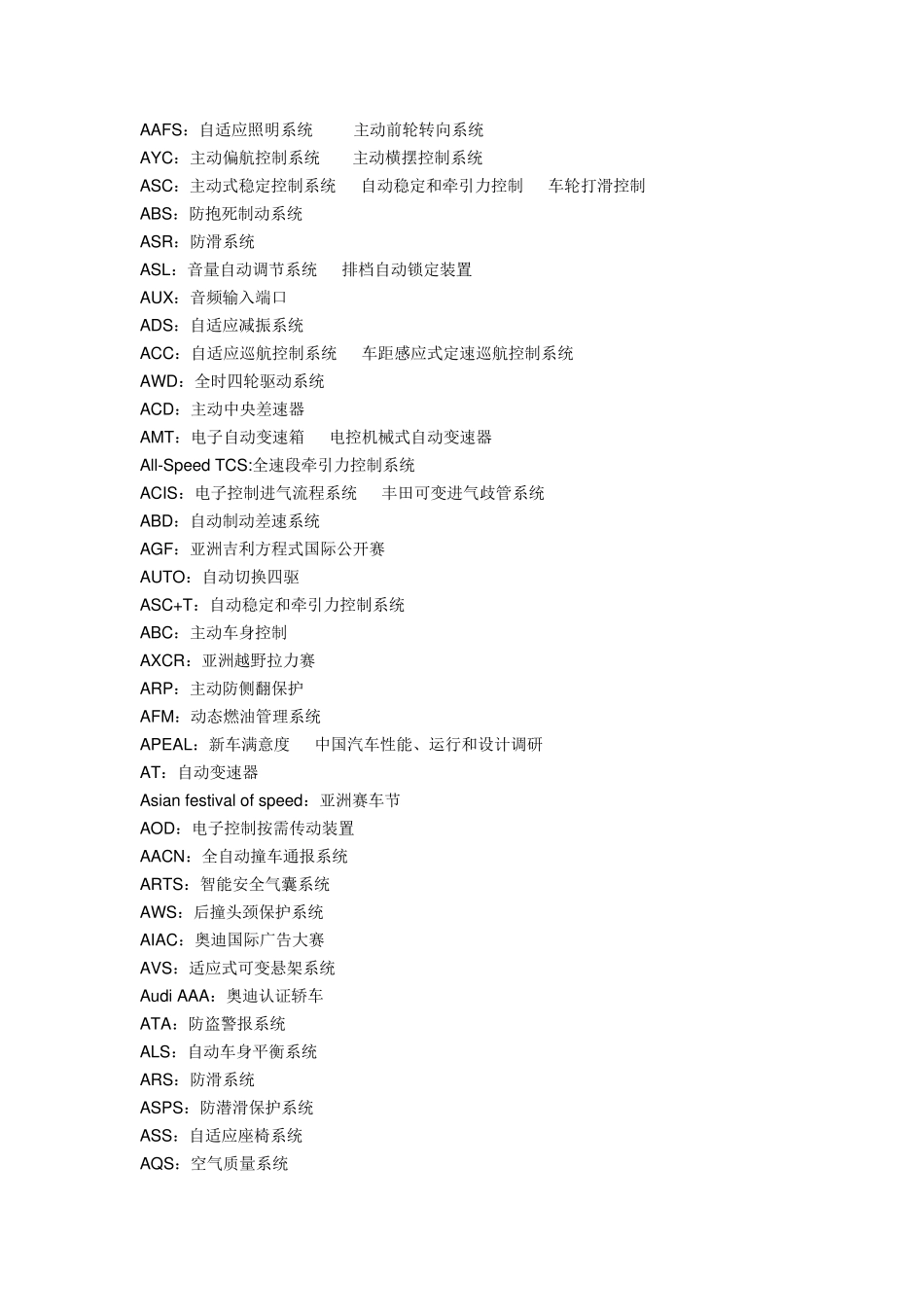 AAFS：自适应照明系统　　主动前轮转向系统
AYC：主动偏航控制系统　　主动横摆控制系统
ASC：主动式稳定控制系统　　自动稳定和牵引力控制　　车轮打滑控制
ABS：防抱死制动系统
ASR：防滑系统
ASL：音量自动调节系统　　排档自动锁定装置
AUX：音频输入端口
ADS：自适应减振系统
ACC：自适应巡航控制系统　　车距感应式定速巡航控制系统
AWD：全时四轮驱动系统
ACD：主动中央差速器
AMT：电子自动变速箱　　电控机械式自动变速器
All-Speed TCS:全速段牵引力控制系统
ACIS：电子控制进气流程系统　　丰田可变进气歧管系统
ABD：自动制动差速系统
AGF：亚洲吉利方程式国际公开赛
AUTO：自动切换四驱
ASC+T：自动稳定和牵引力控制系统
ABC：主动车身控制
AXCR：亚洲越野拉力赛
ARP：主动防侧翻保护
AFM：动态燃油管理系统
APEAL：新车满意度　　中国汽车性能、运行和设计调研
AT：自动变速器
Asian festival of speed：亚洲赛车节
AOD：电子控制按需传动装置
AACN：全自动撞车通报系统
ARTS：智能安全气囊系统
AWS：后撞头颈保护系统
AIAC：奥迪国际广告大赛
AVS：适应式可变悬架系统
Audi AAA：奥迪认证轿车
ATA：防盗警报系统
ALS：自动车身平衡系统
ARS：防滑系统
ASPS：防潜滑保护系统
ASS：自适应座椅系统
AQS：空气质量系统